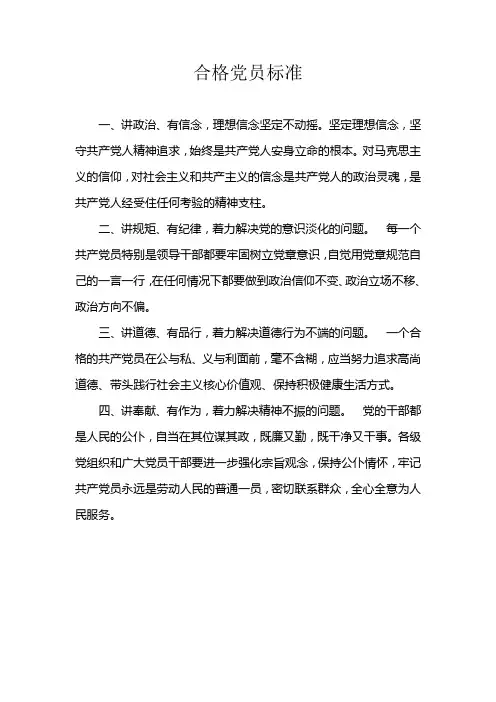 合格党员标准

一、讲政治、有信念，理想信念坚定不动摇。坚定理想信念，坚守共产党人精神追求，始终是共产党人安身立命的根本。对马克思主义的信仰，对社会主义和共产主义的信念是共产党人的政治灵魂，是共产党人经受住任何考验的精神支柱。

二、讲规矩、有纪律，着力解决党的意识淡化的问题。 每一个共产党员特别是领导干部都要牢固树立党章意识，自觉用党章规范自己的一言一行，在任何情况下都要做到政治信仰不变、政治立场不移、政治方向不偏。

三、讲道德、有品行，着力解决道德行为不端的问题。 一个合格的共产党员在公与私、义与利面前，毫不含糊，应当努力追求高尚道德、带头践行社会主义核心价值观、保持积极健康生活方式。

四、讲奉献、有作为，着力解决精神不振的问题。 党的干部都是人民的公仆，自当在其位谋其政，既廉又勤，既干净又干事。各级党组织和广大党员干部要进一步强化宗旨观念，保持公仆情怀，牢记共产党员永远是劳动人民的普通一员，密切联系群众，全心全意为人民服务。